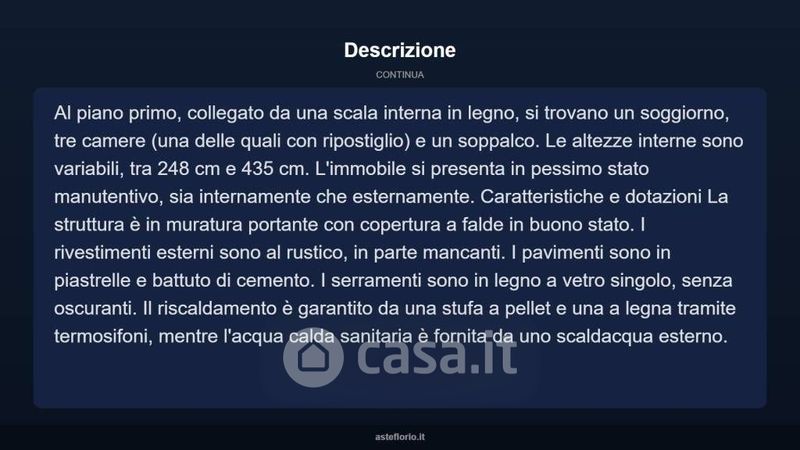 Descrizione

CONTINUA

Al piano primo, collegato da una scala interna in legno, si trovano un soggiorno, tre camere (una delle quali con ripostiglio) e un soppalco. Le altezze interne sono variabili, tra 248 cm e 435 cm. L'immobile si presenta in pessimo stato manutentivo, sia internamente che esternamente. Caratteristiche e dotazioni La struttura è in muratura portante con copertura a falde in buono stato. I rivestimenti esterni sono al rustico, in parte mancanti. I pavimenti sono in piastrelle e battuto di cemento. I serramenti sono in legno a vetro singolo, senza oscuranti. Il riscaldamento è garantito da una stufa a pellet e una a legna tramite termosifoni, mentre l'acqua calda sanitaria è fornita da uno scaldacqua esterno.

asteflorio.it

casa.it